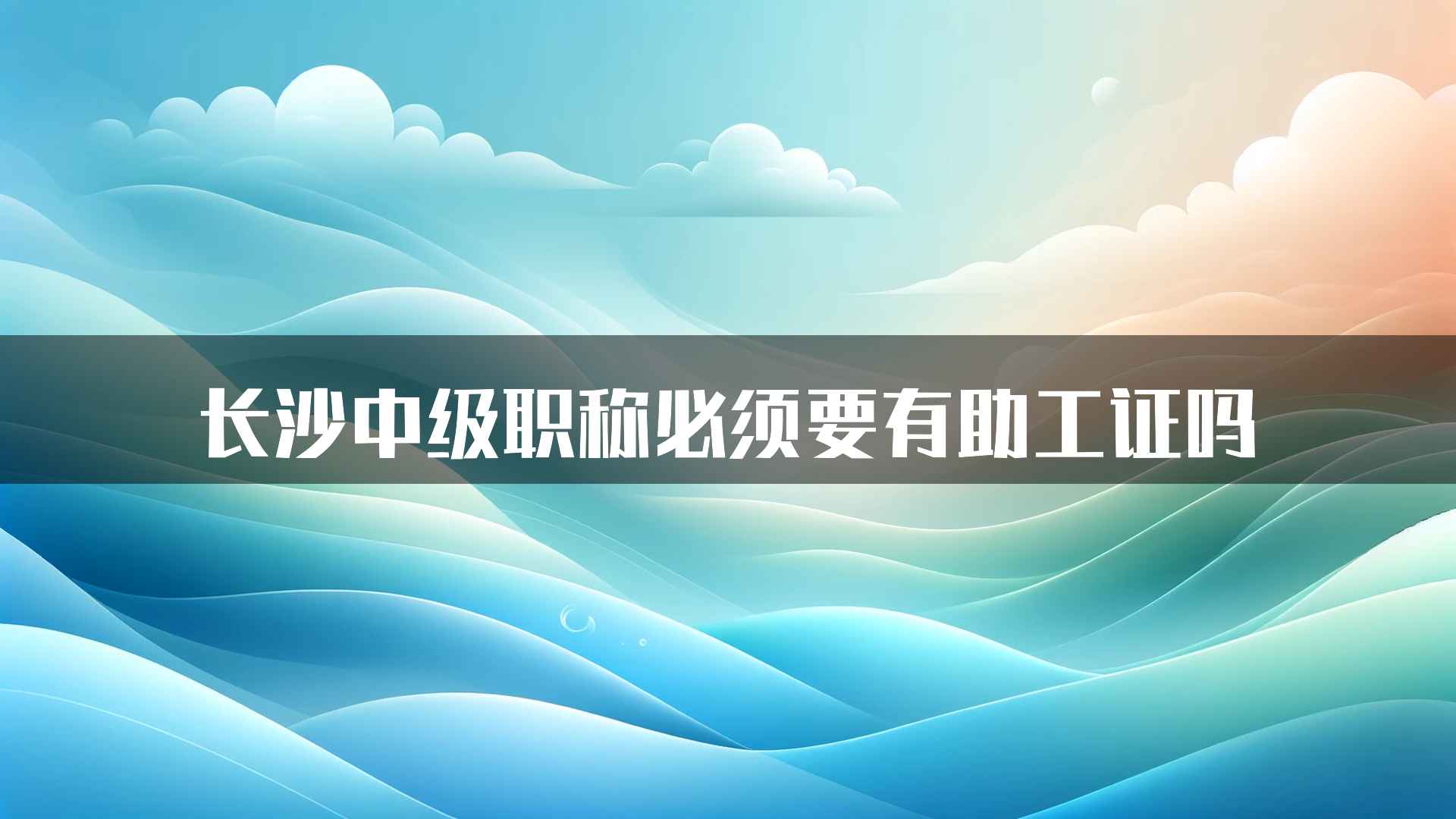 长沙中级职称必须要有助工证吗